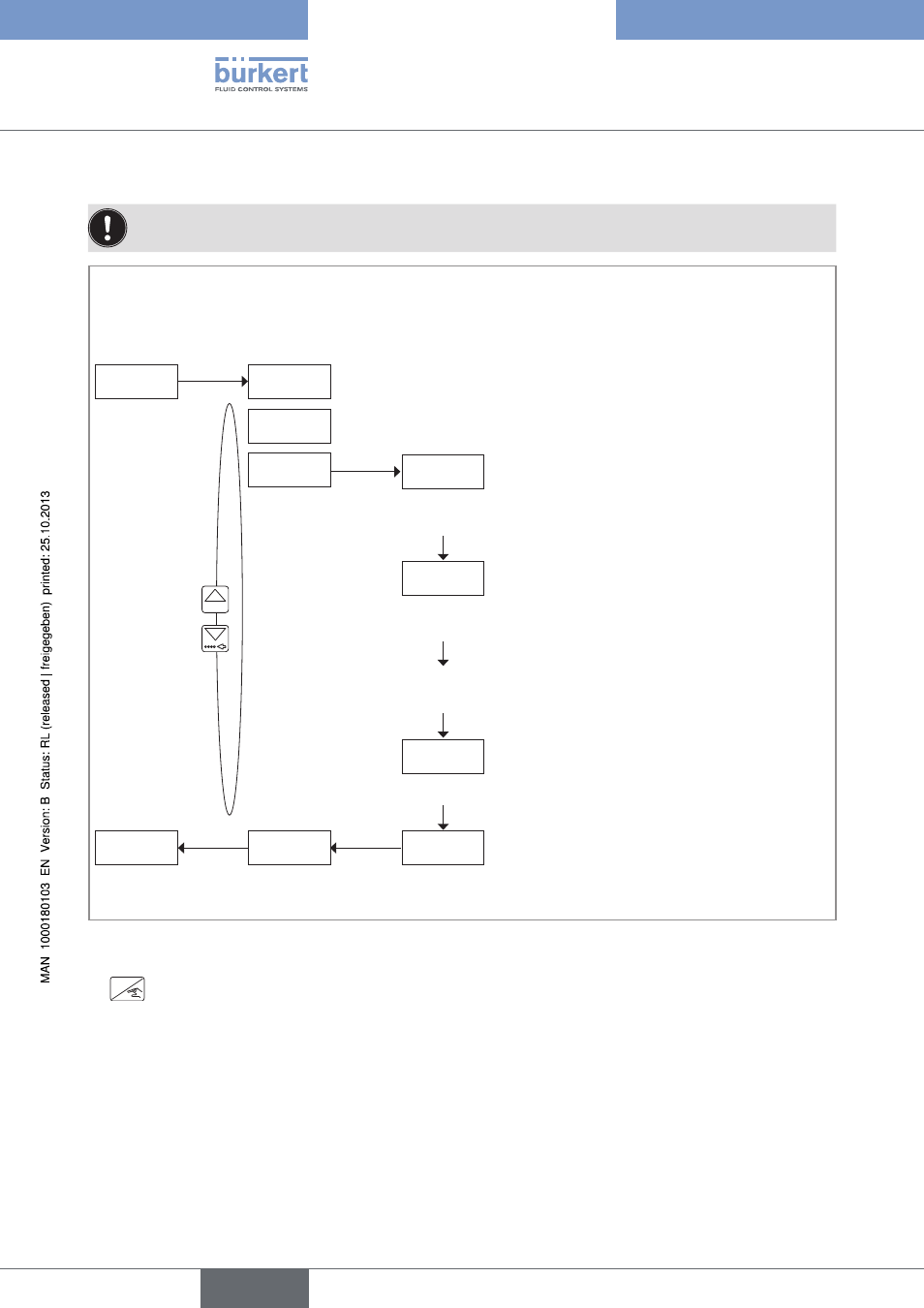 bürkert
FLUID CONTROL SYSTEMS

MAN 1000180103 EN Version: B Status: RL (released | freigegeben) printed: 25.10.2013